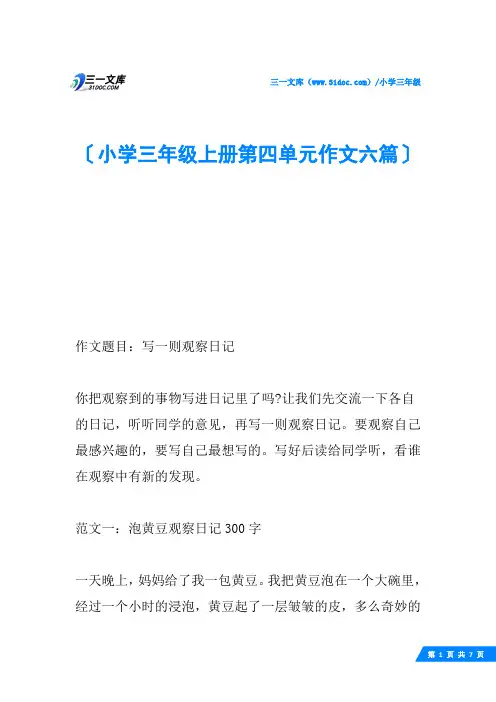 三一文库
31DOC.COM

三一文库（www.31doc.com）/小学三年级

〔小学三年级上册第四单元作文六篇〕

作文题目：写一则观察日记

你把观察到的事物写进日记里了吗?让我们先交流一下各自的日记，听听同学的意见，再写一则观察日记。要观察自己最感兴趣的，要写自己最想写的。写好后读给同学听，看谁在观察中有新的发现。

范文一：泡黄豆观察日记300字

一天晚上，妈妈给了我一包黄豆。我把黄豆泡在一个大碗里，经过一个小时的浸泡，黄豆起了一层皱皱的皮，多么奇妙的

第 1 页 共 7 页